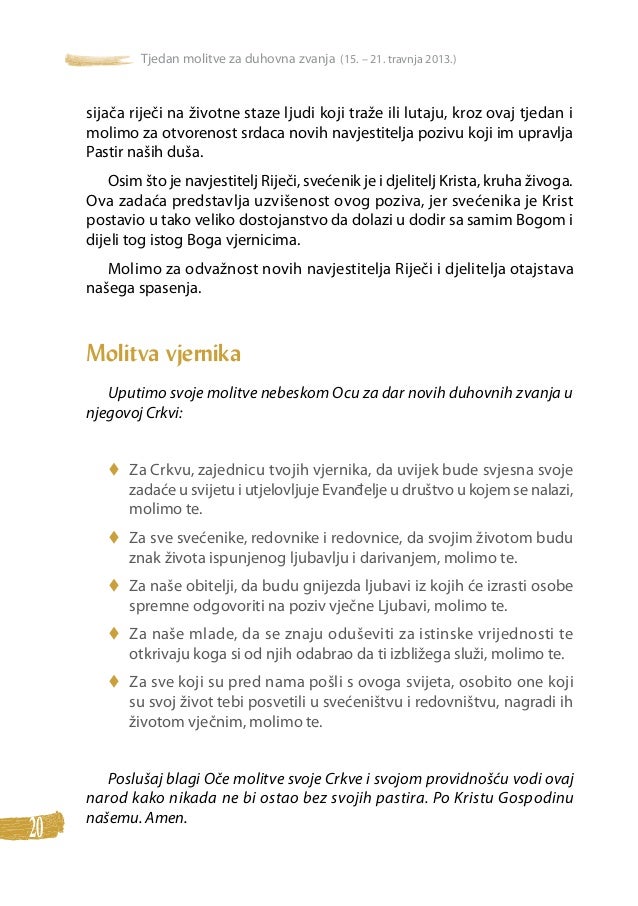 Tjedan molitve za duhovna zvanja (15. – 21. travnja 2013.)

sijača riječi na životne staze ljudi koji traže ili lutaju, kroz ovaj tjedan i molimo za otvorenost srdaca novih navjestitelja pozivu koji im upravlja Pastir naših duša.

Osim što je navjestitelj Riječi, svećenik je i djelitelj Krista, kruha živoga. Ova zadaća predstavlja uzvišenost ovog poziva, jer svećenika je Krist postavio u tako veliko dostojanstvo da dolazi u dodir sa samim Bogom i dijeli tog istog Boga vjernicima.

Molimo za odvažnost novih navjestitelja Riječi i djelitelja otajstava našega spasenja.

Molitva vjernika

Uputimo svoje molitve nebeskom Ocu za dar novih duhovnih zvanja u njegovoj Crkvi:

♦ Za Crkvu, zajednicu tvojih vjernika, da uvijek bude svjesna svoje zadaće u svijetu i utjelovljuje Evanđelje u društvo u kojem se nalazi, molimo te.

♦ Za sve svećenike, redovnike i redovnice, da svojim životom budu znak života ispunjenog ljubavlju i darivanjem, molimo te.

♦ Za naše obitelji, da budu gnijezda ljubavi iz kojih će izrasti osobe spremne odgovoriti na poziv vječne Ljubavi, molimo te.

♦ Za naše mlade, da se znaju oduševiti za istinske vrijednosti te otkrivaju koga si od njih odabrao da ti izbližega služi, molimo te.

♦ Za sve koji su pred nama pošli s ovoga svijeta, osobito one koji su svoj život tebi posvetili u svećeništvu i redovništvu, nagradi ih životom vječnim, molimo te.

Poslušaj blagi Oče molitve svoje Crkve i svojom providnošću vodi ovaj narod kako nikada ne bi ostao bez svojih pastira. Po Kristu Gospodinu našemu. Amen.

20